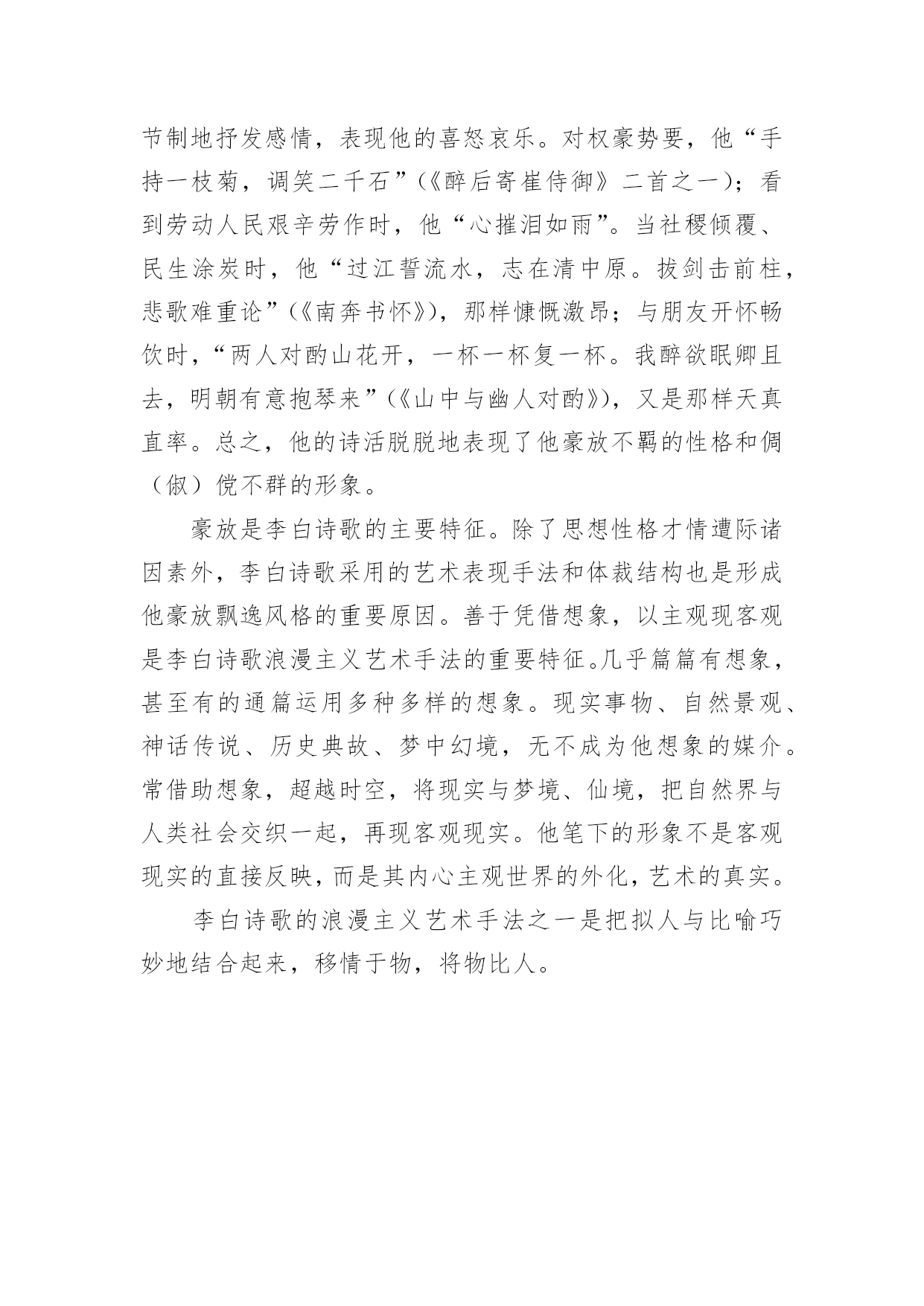 节制地抒发感情，表现他的喜怒哀乐。对权豪势要，他“手持一枝菊，调笑二千石”（《醉后寄崔侍御》二首之一）；看到劳动人民艰辛劳作时，他“心摧泪如雨”。当社稷倾覆、民生涂炭时，他“过江誓流水，志在清中原。拔剑击前柱，悲歌难重论”（《南奔书怀》），那样慷慨激昂；与朋友开怀畅饮时，“两人对酌山花开，一杯一杯复一杯。我醉欲眠卿且去，明朝有意抱琴来”（《山中与幽人对酌》），又是那样天真直率。总之，他的诗活脱脱地表现了他豪放不羁的性格和倜（俶）傥不群的形象。

豪放是李白诗歌的主要特征。除了思想性格才情遭际诸因素外，李白诗歌采用的艺术表现手法和体裁结构也是形成他豪放飘逸风格的重要原因。善于凭借想象，以主观现客观是李白诗歌浪漫主义艺术手法的重要特征。几乎篇篇有想象，甚至有的通篇运用多种多样的想象。现实事物、自然景观、神话传说、历史典故、梦中幻境，无不成为他想象的媒介。常借助想象，超越时空，将现实与梦境、仙境，把自然界与人类社会交织一起，再现客观现实。他笔下的形象不是客观现实的直接反映，而是其内心主观世界的外化，艺术的真实。

李白诗歌的浪漫主义艺术手法之一是把拟人与比喻巧妙地结合起来，移情于物，将物比人。